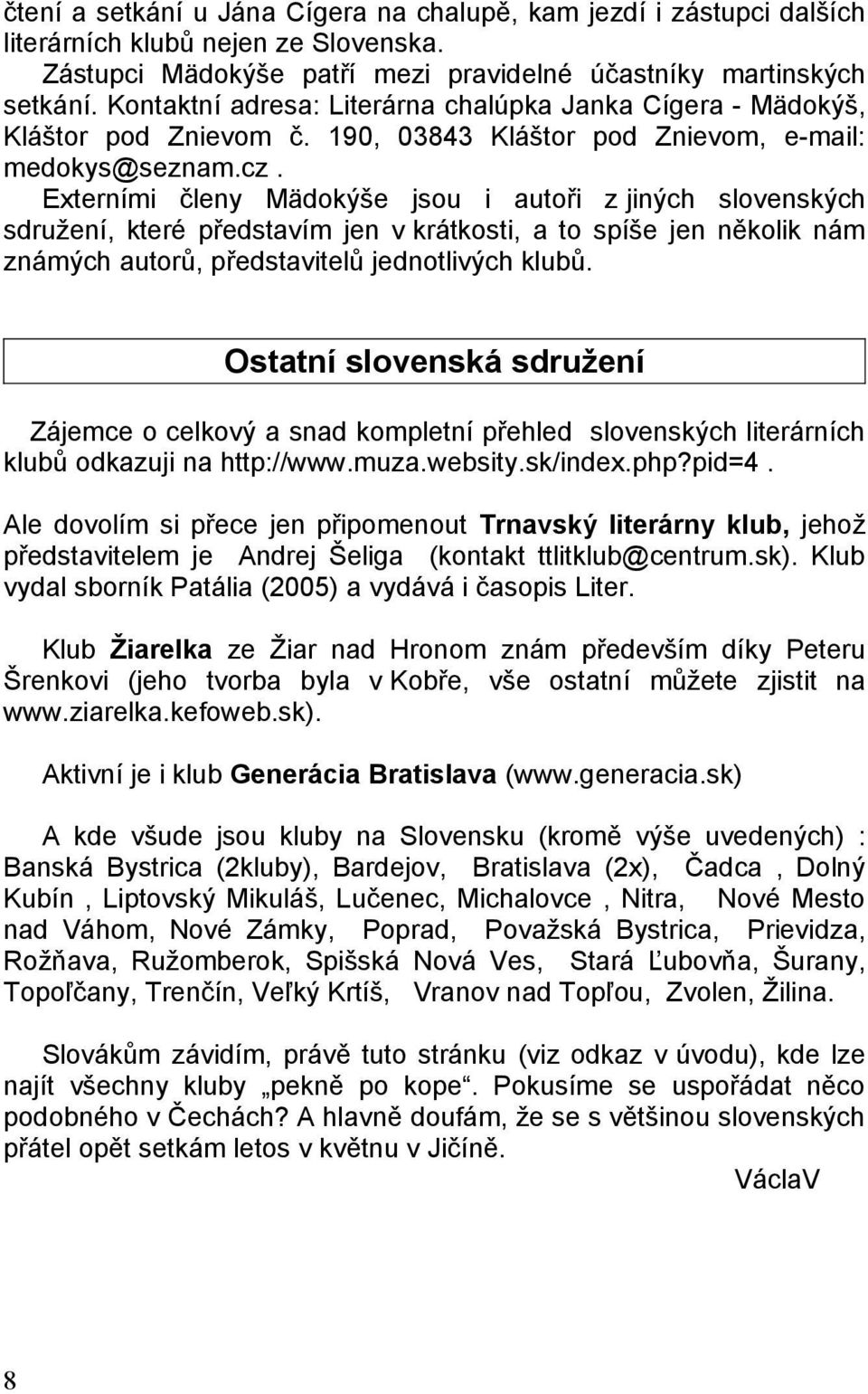 čtení a setkání u Jána Cígera na chalupě, kam jezdí i zástupci dalších literárních klubů nejen ze Slovenska.

Zástupci Mädokýše patří mezi pravidelné účastníky martinských setkání. Kontaktní adresa: Literárna chalúpka Janka Cígera - Mädokýš, Kláštor pod Znievom č. 190, 03843 Kláštor pod Znievom, e-mail: medokys@seznam.cz.

Externími členy Mädokýše jsou i autoři z jiných slovenských sdružení, které představím jen v krátkosti, a to spíše jen několik nám známých autorů, představitelů jednotlivých klubů.

Ostatní slovenská sdružení

Zájemce o celkový a snad kompletní přehled slovenských literárních klubů odkazuji na http://www.muza.websity.sk/index.php?pid=4.

Ale dovolím si přece jen připomenout Trnavský literárny klub, jehož představitelem je Andrej Šeliga (kontakt ttlitklub@centrum.sk). Klub vydal sborník Patália (2005) a vydává i časopis Liter.

Klub Žiarelka ze Žiar nad Hronom znám především díky Peteru Šrenkovi (jeho tvorba byla v Kobře, vše ostatní můžete zjistit na www.ziarelka.kefoweb.sk).

Aktivní je i klub Generácia Bratislava (www.generacia.sk)

A kde všude jsou kluby na Slovensku (kromě výše uvedených) : Banská Bystrica (2kluby), Bardejov, Bratislava (2x), Čadca , Dolný Kubín , Liptovský Mikuláš, Lučenec, Michalovce , Nitra, Nové Mesto nad Váhom, Nové Zámky, Poprad, Považská Bystrica, Prievidza, Rožňava, Ružomberok, Spišská Nová Ves, Stará Ľubovňa, Šurany, Topoľčany, Trenčín, Veľký Krtíš, Vranov nad Topľou, Zvolen, Žilina.

Slovákům závidím, právě tuto stránku (viz odkaz v úvodu), kde lze najít všechny kluby „pekně po kope“. Pokusíme se uspořádat něco podobného v Čechách? A hlavně doufám, že se s většinou slovenských přátel opět setkám letos v květnu v Jičíně.

VáclaV

8